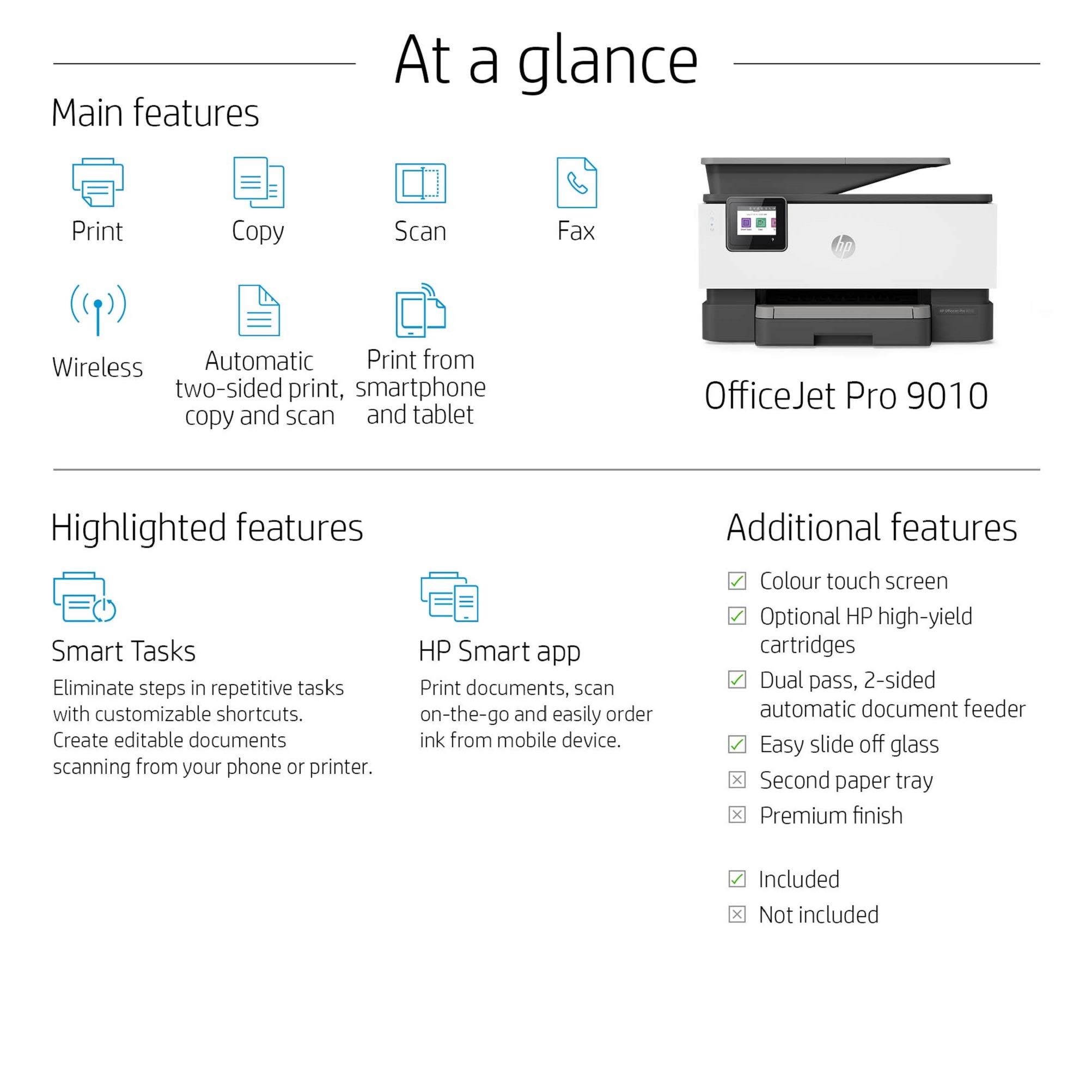 At a glance

Main features

Print

Copy

Scan

Fax

Wireless

Automatic two-sided print, copy and scan

Print from smartphone and tablet

OfficeJet Pro 9010

Highlighted features

Smart Tasks

Eliminate steps in repetitive tasks with customizable shortcuts. Create editable documents scanning from your phone or printer.

HP Smart app

Print documents, scan on-the-go and easily order ink from mobile device.

Additional features

☑ Colour touch screen
☑ Optional HP high-yield cartridges
☑ Dual pass, 2-sided automatic document feeder
☑ Easy slide off glass
☒ Second paper tray
☒ Premium finish

☑ Included
☒ Not included